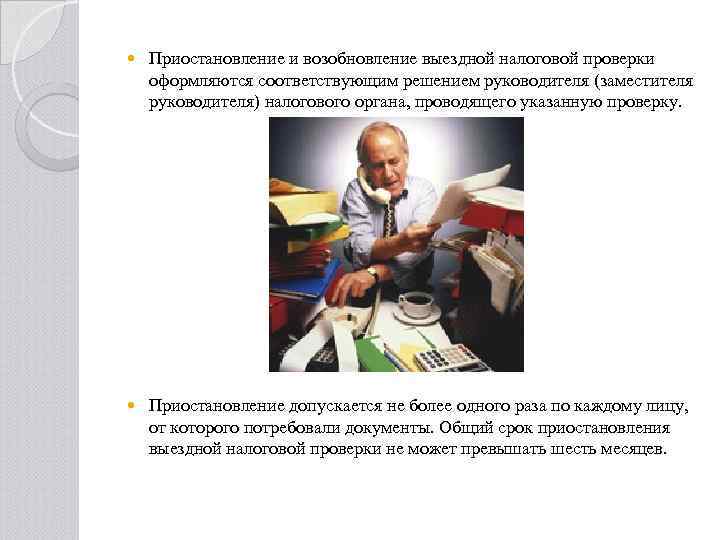 Приостановление и возобновление выездной налоговой проверки оформляются соответствующим решением руководителя (заместителя руководителя) налогового органа, проводящего указанную проверку.

Приостановление допускается не более одного раза по каждому лицу, от которого потребовали документы. Общий срок приостановления выездной налоговой проверки не может превышать шесть месяцев.